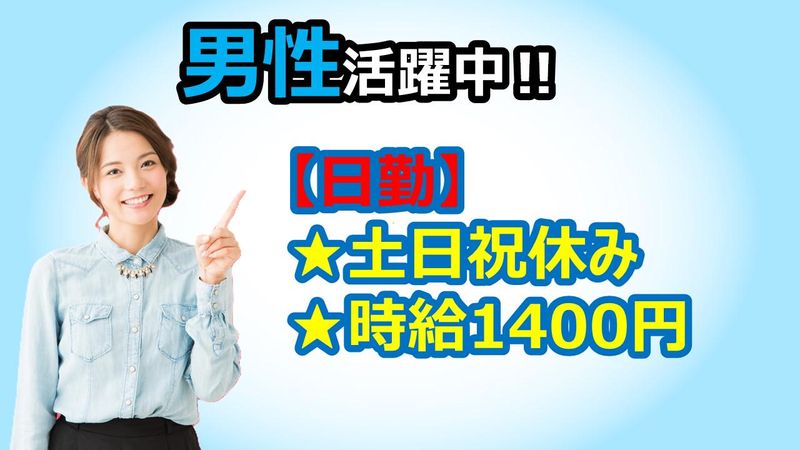 男性活躍中!!

【日勤】
★土日祝休み
★時給1400円